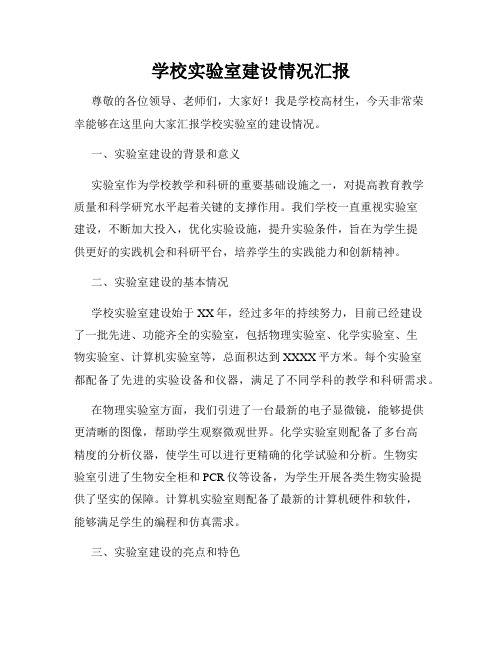 学校实验室建设情况汇报

尊敬的各位领导、老师们，大家好！我是学校高材生，今天非常荣幸能够在这里向大家汇报学校实验室的建设情况。

一、实验室建设的背景和意义

实验室作为学校教学和科研的重要基础设施之一，对提高教育教学质量和科学研究水平起着关键的支撑作用。我们学校一直重视实验室建设，不断加大投入，优化实验设施，提升实验条件，旨在为学生提供更好的实践机会和科研平台，培养学生的实践能力和创新精神。

二、实验室建设的基本情况

学校实验室建设始于XX年，经过多年的持续努力，目前已经建设了一批先进、功能齐全的实验室，包括物理实验室、化学实验室、生物实验室、计算机实验室等，总面积达到XXXX平方米。每个实验室都配备了先进的实验设备和仪器，满足了不同学科的教学和科研需求。

在物理实验室方面，我们引进了一台最新的电子显微镜，能够提供更清晰的图像，帮助学生观察微观世界。化学实验室则配备了多台高精度的分析仪器，使学生可以进行更精确的化学试验和分析。生物实验室引进了生物安全柜和PCR仪等设备，为学生开展各类生物实验提供了坚实的保障。计算机实验室则配备了最新的计算机硬件和软件，能够满足学生的编程和仿真需求。

三、实验室建设的亮点和特色